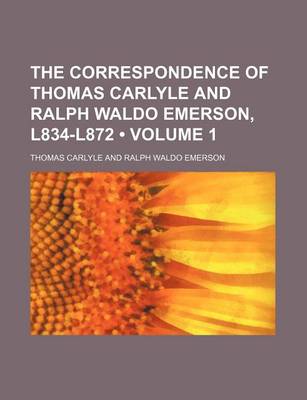 THE CORRESPONDENCE OF THOMAS CARLYLE AND RALPH WALDO EMERSON, L834-L872 • VOLUME 1

THOMAS CARLYLE AND RALPH WALDO EMERSON